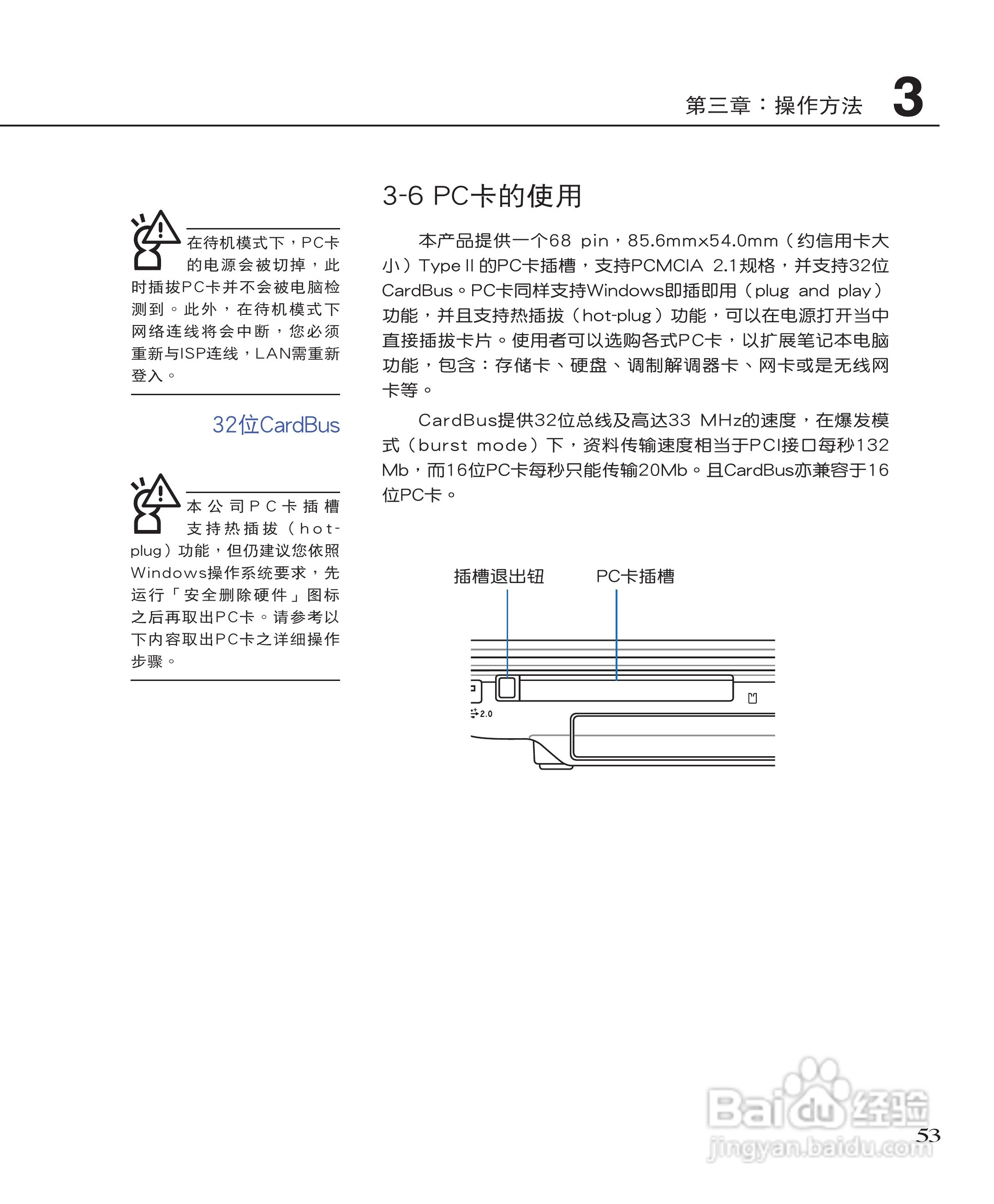 第三章：操作方法 3

在待机模式下，PC卡的电源会被切掉，此时插拔PC卡并不会被电脑检测到。此外，在待机模式下网络连线将会中断，您必须重新与ISP连线，LAN需重新登入。

32位CardBus

本公司PC卡插槽支持热插拔（hot-plug）功能，但仍建议您依照Windows操作系统要求，先运行「安全删除硬件」图标之后再取出PC卡。请参考以下内容取出PC卡之详细操作步骤。

3-6 PC卡的使用

本产品提供一个68 pin，85.6mmx54.0mm（约信用卡大小）Type II 的PC卡插槽，支持PCMCIA 2.1规格，并支持32位CardBus。PC卡同样支持Windows即插即用（plug and play）功能，并且支持热插拔（hot-plug）功能，可以在电源打开当中直接插拔卡片。使用者可以选购各式PC卡，以扩展笔记本电脑功能，包含：存储卡、硬盘、调制解调器卡、网卡或是无线网卡等。

CardBus提供32位总线及高达33 MHz的速度，在爆发模式（burst mode）下，资料传输速度相当于PCI接口每秒132 Mb，而16位PC卡每秒只能传输20Mb。且CardBus亦兼容于16位PC卡。

插槽退出钮 PC卡插槽

2.0

Baidu经验
jingyan.baidu.com

53